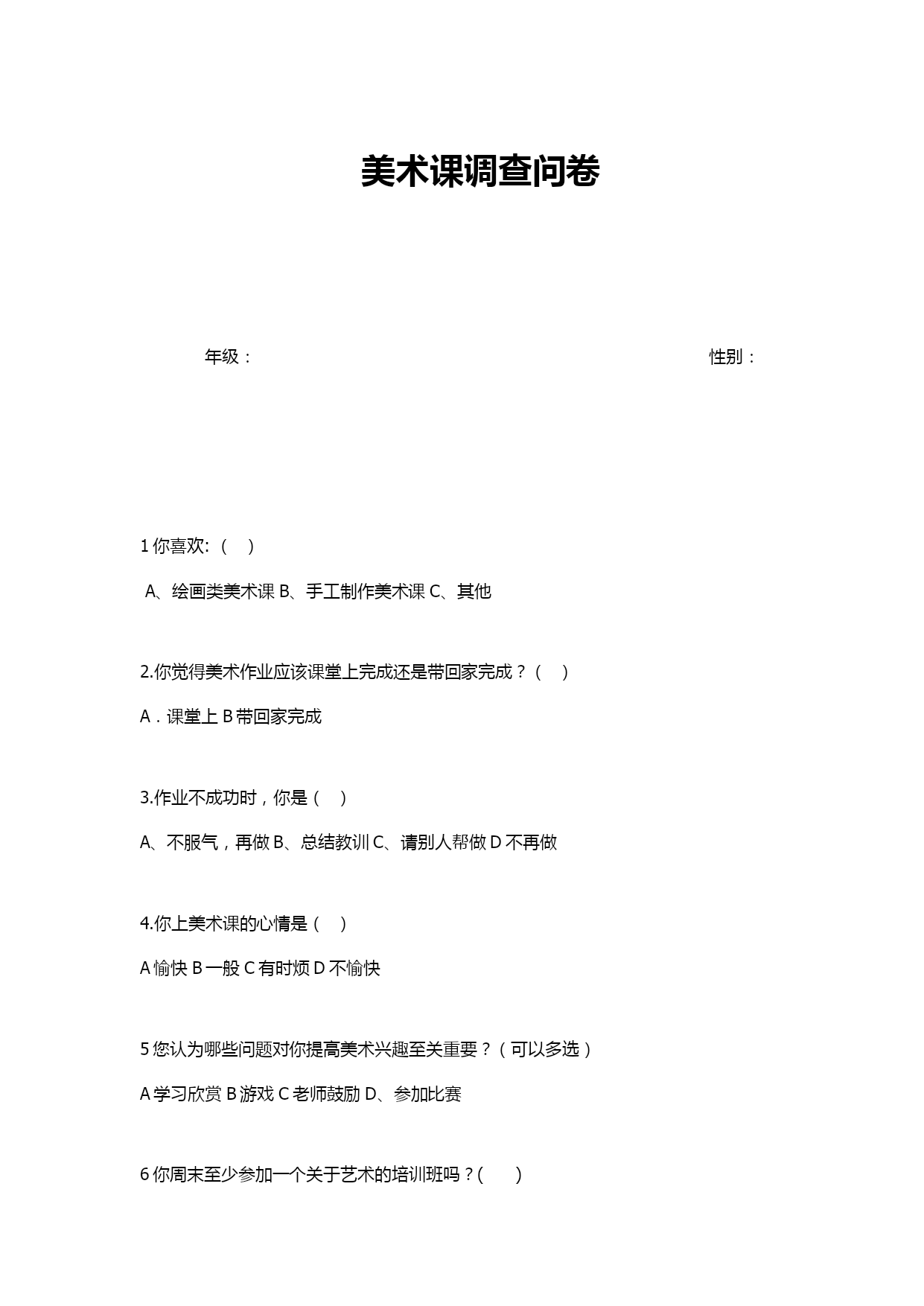 美术课调查问卷

年级：

性别：

1 你喜欢:（ ）

A、绘画类美术课 B、手工制作美术课 C、其他

2.你觉得美术作业应该课堂上完成还是带回家完成？（ ）

A．课堂上 B 带回家完成

3.作业不成功时，你是（ ）

A、不服气，再做 B、总结教训 C、请别人帮做 D 不再做

4.你上美术课的心情是（ ）

A 愉快 B 一般 C 有时烦 D 不愉快

5 您认为哪些问题对你提高美术兴趣至关重要？（可以多选）

A 学习欣赏 B 游戏 C 老师鼓励 D、参加比赛

6 你周末至少参加一个关于艺术的培训班吗？( )